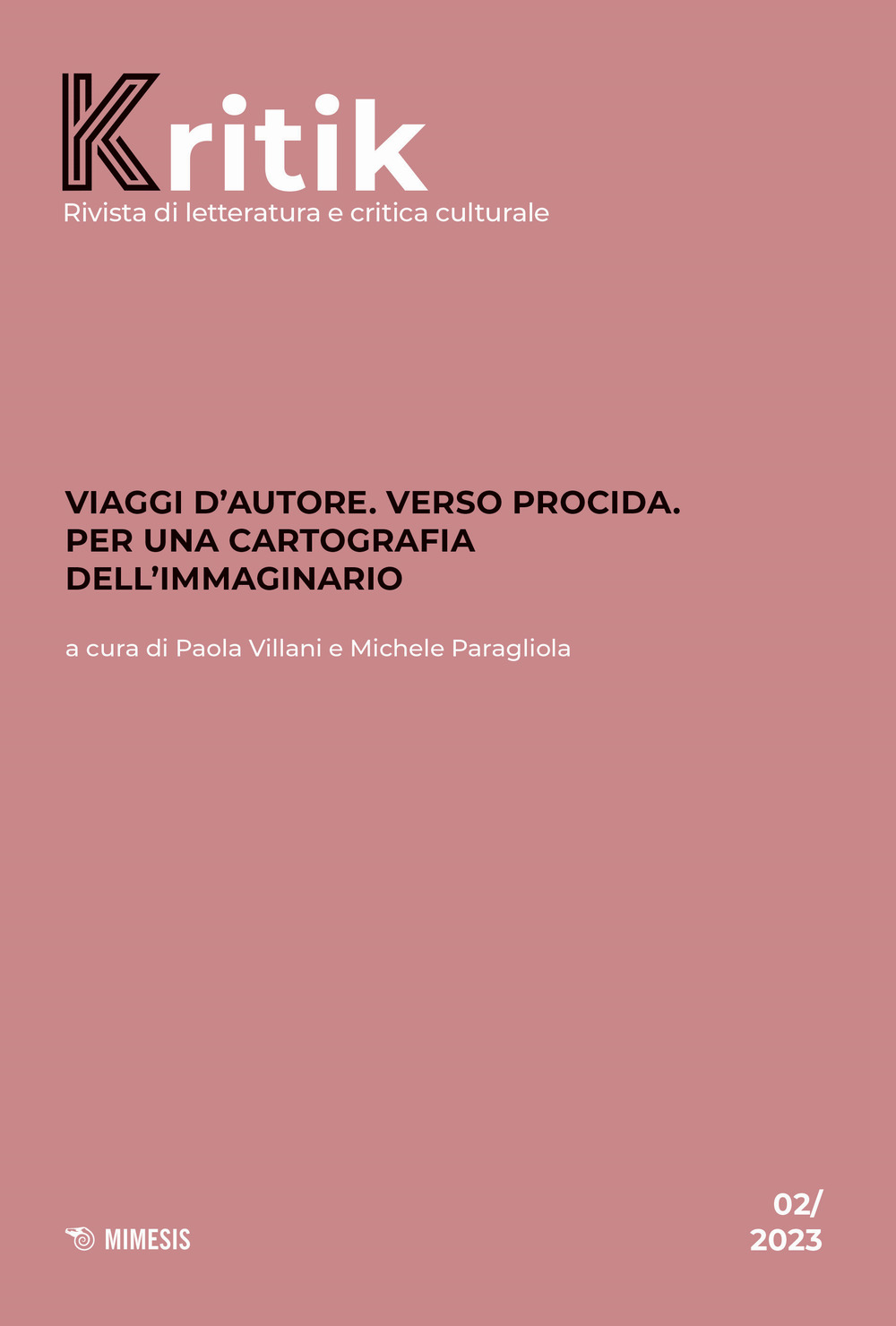 Kritik
Rivista di letteratura e critica culturale

VIAGGI D'AUTORE. VERSO PROCIDA. PER UNA CARTOGRAFIA DELL'IMMAGINARIO

a cura di Paola Villani e Michele Paragliola

MIMESIS

02/
2023